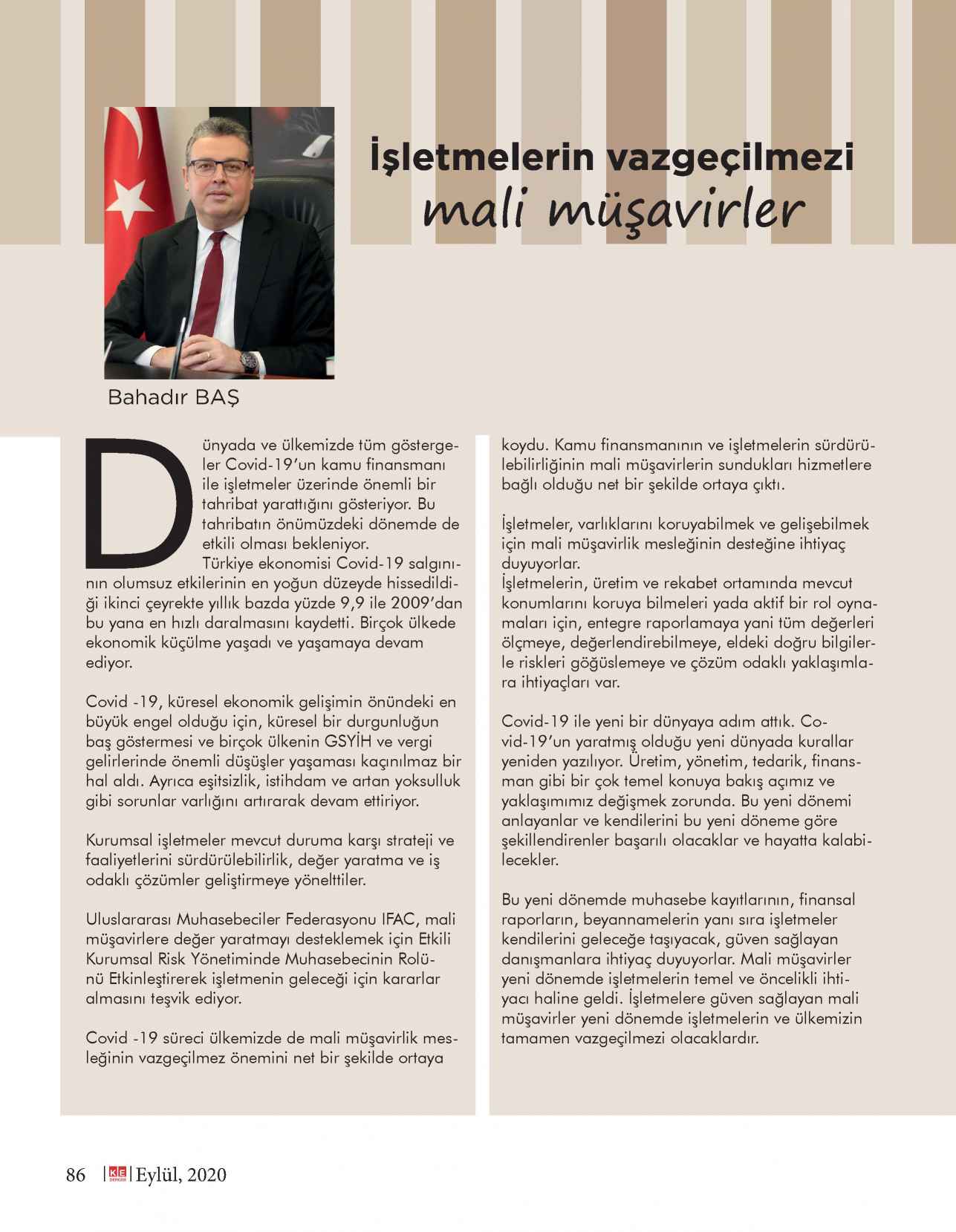 İşletmelerin vazgeçilmezi
mali müşavirler

Bahadır BAŞ

Dünyada ve ülkemizde tüm göstergeler Covid-19'un kamu finansmanı ile işletmeler üzerinde önemli bir tahribat yarattığını gösteriyor. Bu tahribatın önümüzdeki dönemde de etkili olması bekleniyor.
Türkiye ekonomisi Covid-19 salgınının olumsuz etkilerinin en yoğun düzeyde hissedildiği ikinci çeyrekte yıllık bazda yüzde 9,9 ile 2009'dan bu yana en hızlı daralmasını kaydetti. Birçok ülkede ekonomik küçülme yaşadı ve yaşamaya devam ediyor.

Covid -19, küresel ekonomik gelişimin önündeki en büyük engel olduğu için, küresel bir durgunluğun baş göstermesi ve birçok ülkenin GSYİH ve vergi gelirlerinde önemli düşüşler yaşaması kaçınılmaz bir hal aldı. Ayrıca eşitsizlik, istihdam ve artan yoksulluk gibi sorunlar varlığını artırarak devam ettiriyor.

Kurumsal işletmeler mevcut duruma karşı strateji ve faaliyetlerini sürdürülebilirlik, değer yaratma ve iş odaklı çözümler geliştirmeye yönelttiler.

Uluslararası Muhasebeciler Federasyonu IFAC, mali müşavirlere değer yaratmayı desteklemek için Etkili Kurumsal Risk Yönetiminde Muhasebecinin Rolünü Etkinleştirerek işletmenin geleceği için kararlar almasını teşvik ediyor.

Covid -19 süreci ülkemizde de mali müşavirlik mesleğinin vazgeçilmez önemini net bir şekilde ortaya koydu. Kamu finansmanının ve işletmelerin sürdürülebilirliğinin mali müşavirlerin sundukları hizmetlere bağlı olduğu net bir şekilde ortaya çıktı.

İşletmeler, varlıklarını koruyabilmek ve gelişebilmek için mali müşavirlik mesleğinin desteğine ihtiyaç duyuyorlar.
İşletmelerin, üretim ve rekabet ortamında mevcut konumlarını koruya bilmeleri yada aktif bir rol oynamaları için, entegre raporlamaya yani tüm değerleri ölçmeye, değerlendirebilmeye, eldeki doğru bilgilerle riskleri göğüslemeye ve çözüm odaklı yaklaşımlara ihtiyaçları var.

Covid-19 ile yeni bir dünyaya adım attık. Covid-19'un yaratmış olduğu yeni dünyada kurallar yeniden yazılıyor. Üretim, yönetim, tedarik, finansman gibi bir çok temel konuya bakış açımız ve yaklaşımımız değişmek zorunda. Bu yeni dönemi anlayanlar ve kendilerini bu yeni döneme göre şekillendirenler başarılı olacaklar ve hayatta kalabilecekler.

Bu yeni dönemde muhasebe kayıtlarının, finansal raporların, beyannamelerin yanı sıra işletmeler kendilerini geleceğe taşıyacak, güven sağlayan danışmanlara ihtiyaç duyuyorlar. Mali müşavirler yeni dönemde işletmelerin temel ve öncelikli ihtiyacı haline geldi. İşletmelere güven sağlayan mali müşavirler yeni dönemde işletmelerin ve ülkemizin tamamen vazgeçilmezi olacaklardır.

86 | KE DERGİSİ | Eylül, 2020